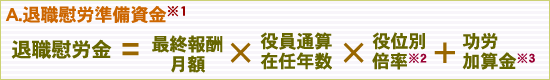 A.退職慰労準備資金※1

退職慰労金 ＝ 最終報酬月額 × 役員通算在任年数 × 役位別倍率※2 ＋ 功労加算金※3